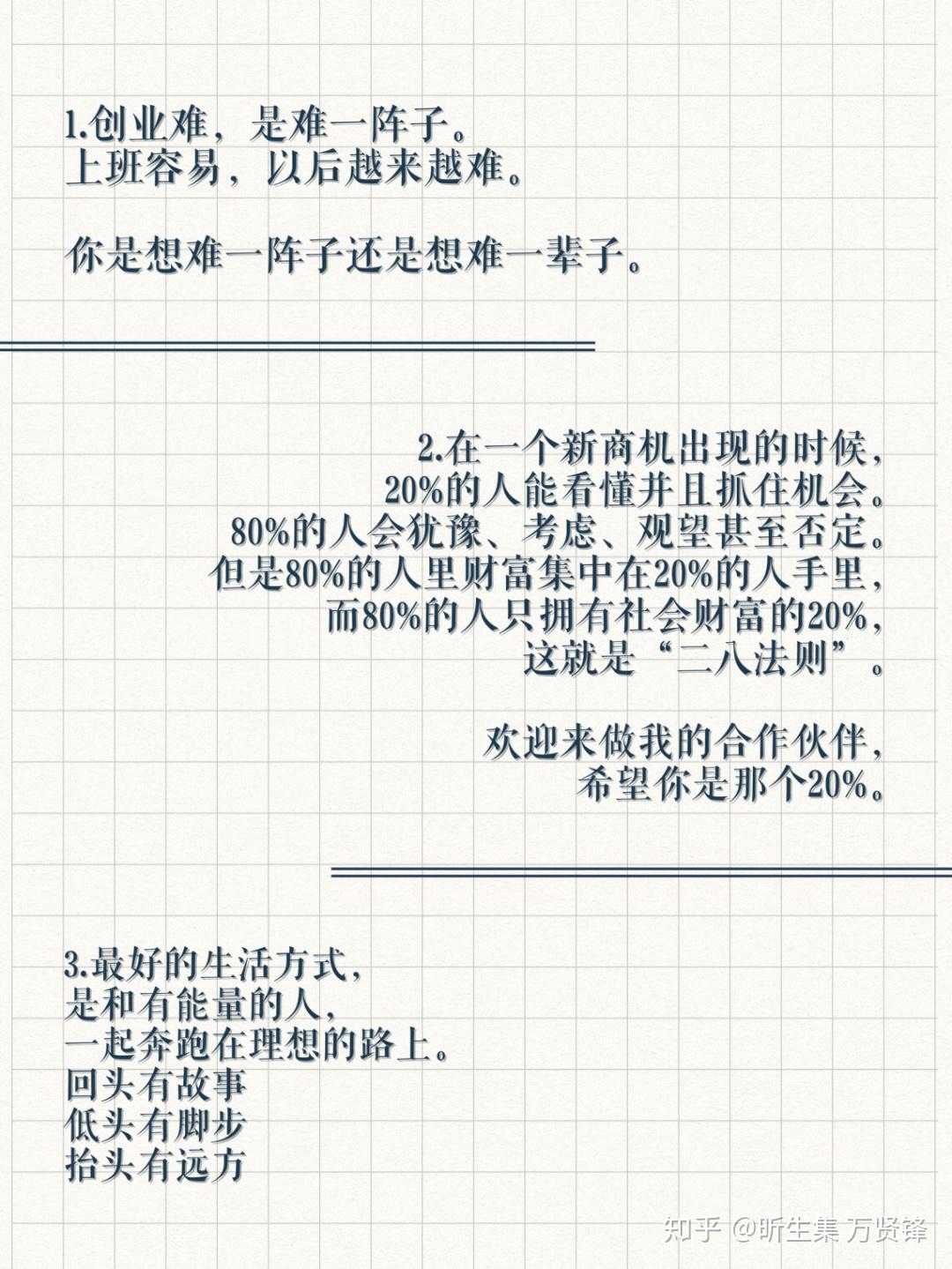 1.创业难，是难一阵子。
上班容易，以后越来越难。

你是想难一阵子还是想难一辈子。

2.在一个新商机出现的时候，
20%的人能看懂并且抓住机会。
80%的人会犹豫、考虑、观望甚至否定。
但是80%的人里财富集中在20%的人手里，
而80%的人只拥有社会财富的20%，
这就是“二八法则”。

欢迎来做我的合作伙伴，
希望你是那个20%。

3.最好的生活方式，
是和有能量的人，
一起奔跑在理想的路上。
回头有故事
低头有脚步
抬头有远方

知乎 @昕生集 万贤锋